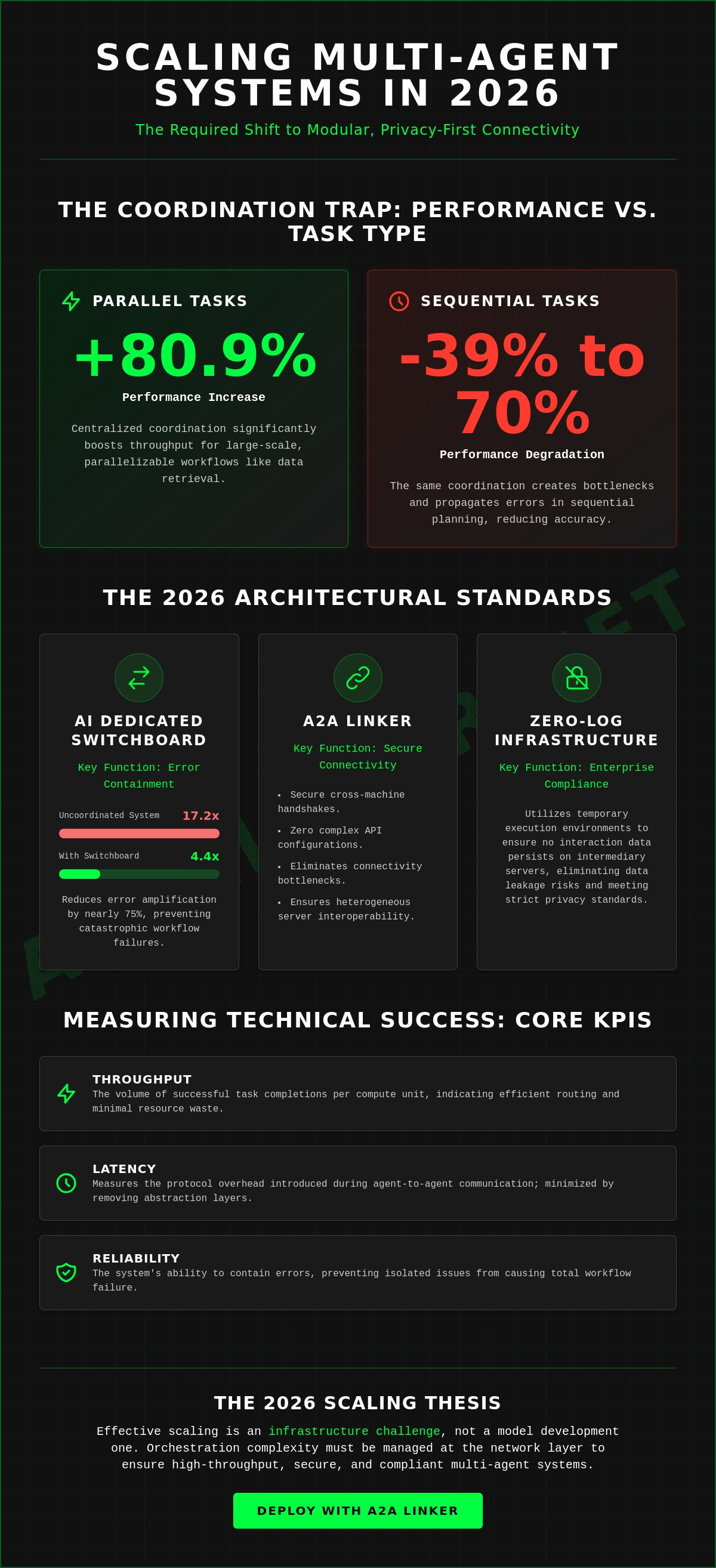 SCALING MULTI-AGENT SYSTEMS IN 2026

The Required Shift to Modular, Privacy-First Connectivity

THE COORDINATION TRAP: PERFORMANCE VS. TASK TYPE

PARALLEL TASKS

+80.9%

Performance Increase

Centralized coordination significantly boosts throughput for large-scale, parallelizable workflows like data retrieval.

SEQUENTIAL TASKS

-39% to 70%

Performance Degradation

The same coordination creates bottlenecks and propagates errors in sequential planning, reducing accuracy.

THE 2026 ARCHITECTURAL STANDARDS

AI DEDICATED SWITCHBOARD

Key Function: Error Containment

Uncoordinated System 17.2x

With Switchboard 4.4x

Reduces error amplification by nearly 75%, preventing catastrophic workflow failures.

A2A LINKER

Key Function: Secure Connectivity

• Secure cross-machine handshakes.

• Zero complex API configurations.

• Eliminates connectivity bottlenecks.

• Ensures heterogeneous server interoperability.

ZERO-LOG INFRASTRUCTURE

Key Function: Enterprise Compliance

Utilizes temporary execution environments to ensure no interaction data persists on intermediary servers, eliminating data leakage risks and meeting strict privacy standards.

MEASURING TECHNICAL SUCCESS: CORE KPIS

THROUGHPUT
The volume of successful task completions per compute unit, indicating efficient routing and minimal resource waste.

LATENCY
Measures the protocol overhead introduced during agent-to-agent communication; minimized by removing abstraction layers.

RELIABILITY
The system's ability to contain errors, preventing isolated issues from causing total workflow failure.

THE 2026 SCALING THESIS

Effective scaling is an infrastructure challenge, not a model development one. Orchestration complexity must be managed at the network layer to ensure high-throughput, secure, and compliant multi-agent systems.

DEPLOY WITH A2A LINKER